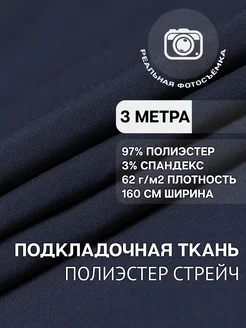 РЕАЛЬНАЯ ФОТОСЪЁМКА

3 МЕТРА

97% ПОЛИЭСТЕР
3% СПАНДЕКС
62 г/м2 ПЛОТНОСТЬ
160 СМ ШИРИНА

ПОДКЛАДОЧНАЯ ТКАНЬ
ПОЛИЭСТЕР СТРЕЙЧ